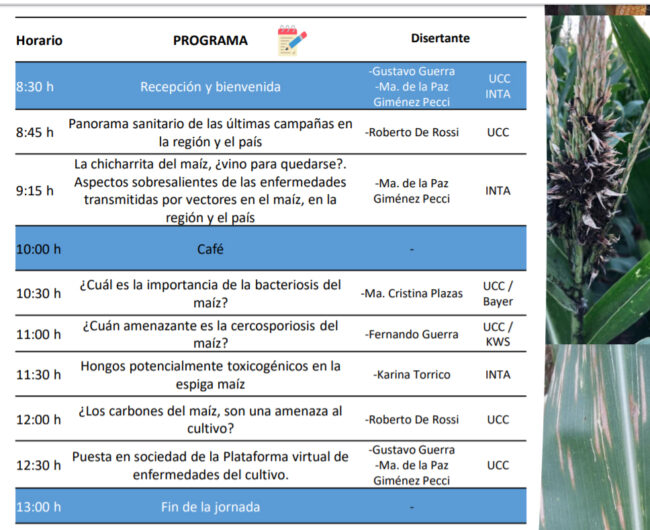 | Horario | PROGRAMA | Disertante | |
|---|---|---|---|
| 8:30 h | Recepción y bienvenida | -Gustavo Guerra -Ma. de la Paz Giménez Pecci | UCC INTA |
| 8:45 h | Panorama sanitario de las últimas campañas en la región y el país | -Roberto De Rossi | UCC |
| 9:15 h | La chicharrita del maíz, ¿vino para quedarse?. Aspectos sobresalientes de las enfermedades transmitidas por vectores en el maíz, en la región y el país | -Ma. de la Paz Giménez Pecci | INTA |
| 10:00 h | Café | - | |
| 10:30 h | ¿Cuál es la importancia de la bacteriosis del maíz? | -Ma. Cristina Plazas | UCC / Bayer |
| 11:00 h | ¿Cuán amenazante es la cercosporiosis del maíz? | -Fernando Guerra | UCC / KWS |
| 11:30 h | Hongos potencialmente toxicogénicos en la espiga maíz | -Karina Torrico | INTA |
| 12:00 h | ¿Los carbones del maíz, son una amenaza al cultivo? | -Roberto De Rossi | UCC |
| 12:30 h | Puesta en sociedad de la Plataforma virtual de enfermedades del cultivo. | -Gustavo Guerra -Ma. de la Paz Giménez Pecci | UCC |
| 13:00 h | Fin de la jornada | - | |